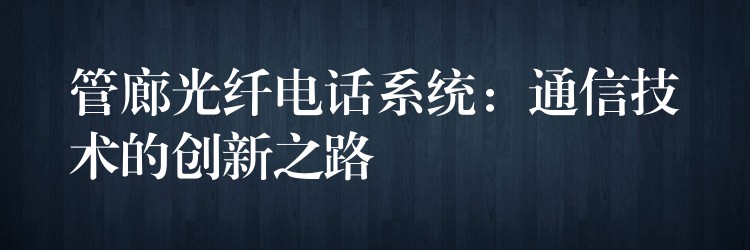 管廊光纤电话系统：通信技术的创新之路